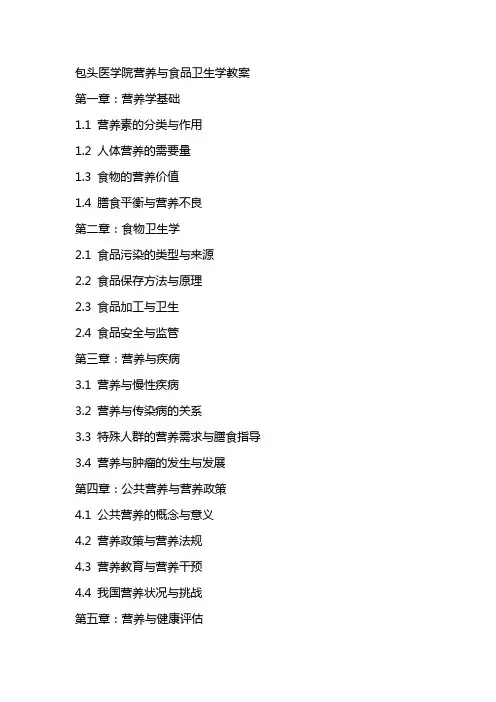 包头医学院营养与食品卫生学教案

第一章：营养学基础

1.1 营养素的分类与作用

1.2 人体营养的需要量

1.3 食物的营养价值

1.4 膳食平衡与营养不良

第二章：食物卫生学

2.1 食品污染的类型与来源

2.2 食品保存方法与原理

2.3 食品加工与卫生

2.4 食品安全与监管

第三章：营养与疾病

3.1 营养与慢性疾病

3.2 营养与传染病的关系

3.3 特殊人群的营养需求与膳食指导

3.4 营养与肿瘤的发生与发展

第四章：公共营养与营养政策

4.1 公共营养的概念与意义

4.2 营养政策与营养法规

4.3 营养教育与营养干预

4.4 我国营养状况与挑战

第五章：营养与健康评估